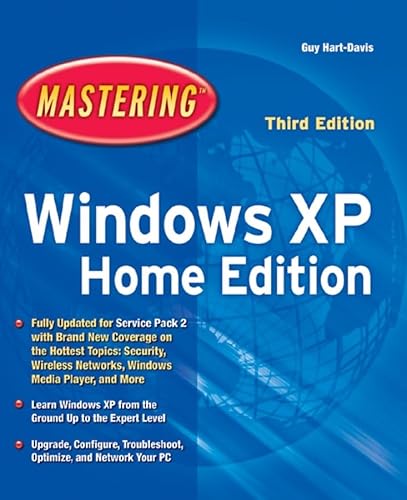 Guy Hart-Davis

MASTERING™

Third Edition

Windows XP
Home Edition

Fully Updated for Service Pack 2 with Brand New Coverage on the Hottest Topics: Security, Wireless Networks, Windows Media Player, and More

Learn Windows XP from the Ground Up to the Expert Level

Upgrade, Configure, Troubleshoot, Optimize, and Network Your PC